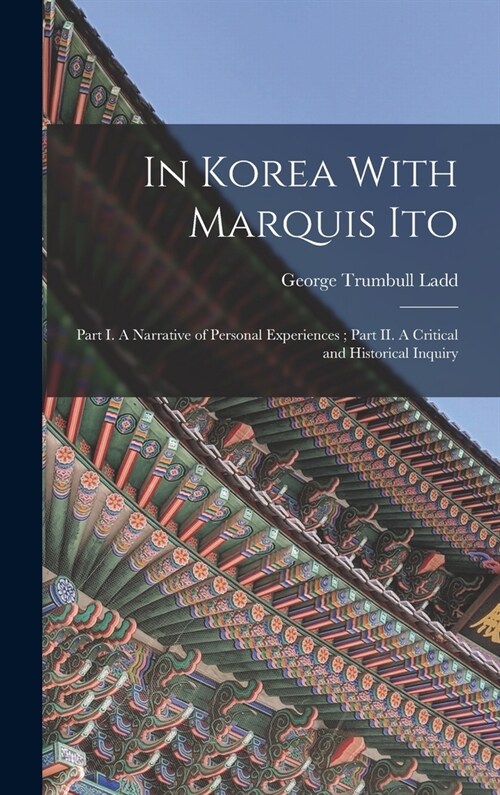 In Korea With Marquis Ito

George Trumbull Ladd

Part I. A Narrative of Personal Experiences ; Part II. A Critical and Historical Inquiry